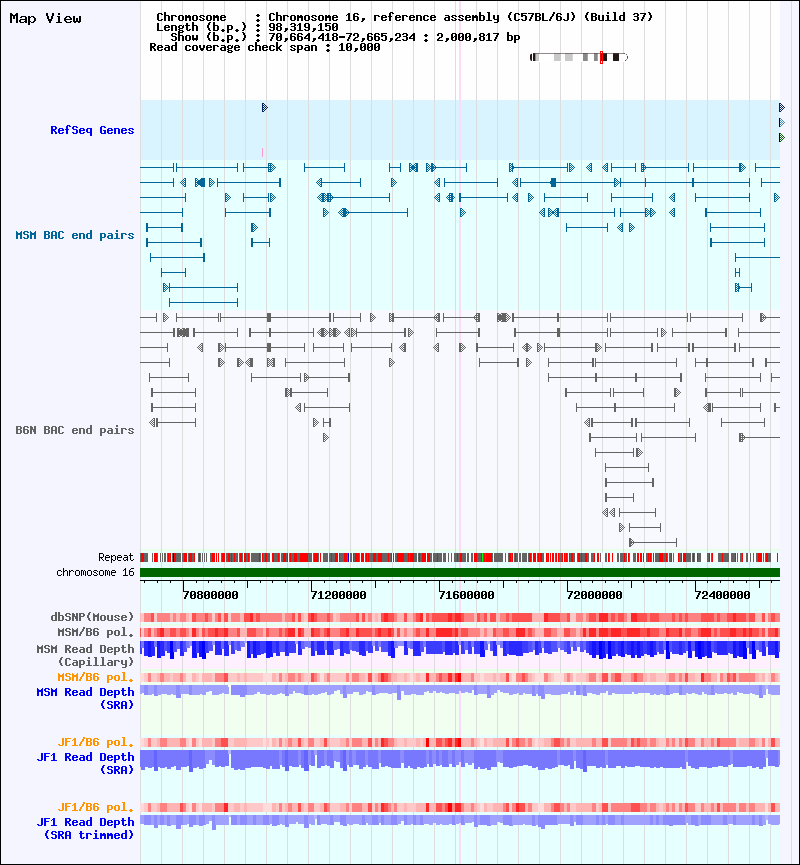 Map View

Chromosome : Chromosome 16, reference assembly (C57BL/6J) (Build 37)
Length (b.p.) : 98,319,150
Show (b.p.) : 70,664,418-72,665,234 : 2,000,817 bp
Read coverage check span : 10,000

RefSeq Genes

MSM BAC end pairs

B6N BAC end pairs

Repeat
chromosome 16
70800000
71200000
71600000
72000000
72400000

dbSNP(Mouse)
MSM/B6 pol.
MSM Read Depth (Capillary)
MSM/B6 pol.
MSM Read Depth (SRA)

JF1/B6 pol.
JF1 Read Depth (SRA)

JF1/B6 pol.
JF1 Read Depth (SRA trimmed)